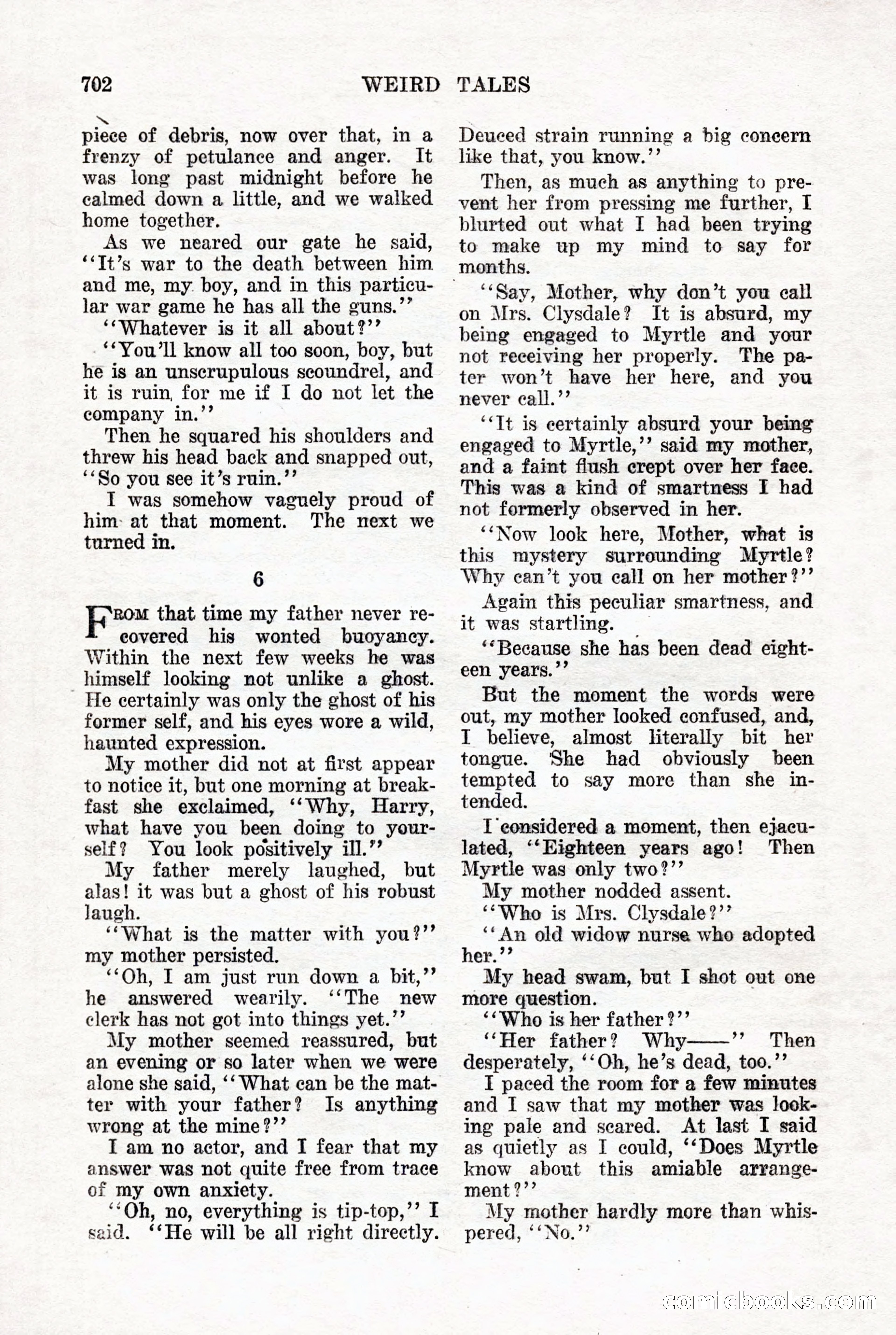 702 WEIRD TALES

piece of debris, now over that, in a frenzy of petulance and anger. It was long past midnight before he calmed down a little, and we walked home together.

As we neared our gate he said, "It's war to the death between him and me, my boy, and in this particular war game he has all the guns."

"Whatever is it all about?"

"You'll know all too soon, boy, but he is an unscrupulous scoundrel, and it is ruin for me if I do not let the company in."

Then he squared his shoulders and threw his head back and snapped out, "So you see it's ruin."

I was somehow vaguely proud of him at that moment. The next we turned in.

6

From that time my father never recovered his wonted buoyancy. Within the next few weeks he was himself looking not unlike a ghost. He certainly was only the ghost of his former self, and his eyes wore a wild, haunted expression.

My mother did not at first appear to notice it, but one morning at breakfast she exclaimed, "Why, Harry, what have you been doing to yourself? You look positively ill."

My father merely laughed, but alas! it was but a ghost of his robust laugh.

"What is the matter with you?" my mother persisted.

"Oh, I am just run down a bit," he answered wearily. "The new clerk has not got into things yet."

My mother seemed reassured, but an evening or so later when we were alone she said, "What can be the matter with your father? Is anything wrong at the mine?"

I am no actor, and I fear that my answer was not quite free from trace of my own anxiety.

"Oh, no, everything is tip-top," I said. "He will be all right directly. Deuced strain running a big concern like that, you know."

Then, as much as anything to prevent her from pressing me further, I blurted out what I had been trying to make up my mind to say for months.

"Say, Mother, why don't you call on Mrs. Clysdale? It is absurd, my being engaged to Myrtle and your not receiving her properly. The pater won't have her here, and you never call."

"It is certainly absurd your being engaged to Myrtle," said my mother, and a faint flush crept over her face. This was a kind of smartness I had not formerly observed in her.

"Now look here, Mother, what is this mystery surrounding Myrtle? Why can't you call on her mother?"

Again this peculiar smartness, and it was startling.

"Because she has been dead eighteen years."

But the moment the words were out, my mother looked confused, and, I believe, almost literally bit her tongue. She had obviously been tempted to say more than she intended.

I considered a moment, then ejaculated, "Eighteen years ago! Then Myrtle was only two?"

My mother nodded assent.

"Who is Mrs. Clysdale?"

"An old widow nurse who adopted her."

My head swam, but I shot out one more question.

"Who is her father?"

"Her father? Why——" Then desperately, "Oh, he's dead, too."

I paced the room for a few minutes and I saw that my mother was looking pale and scared. At last I said as quietly as I could, "Does Myrtle know about this amiable arrangement?"

My mother hardly more than whispered, "No."

comicbooks.com